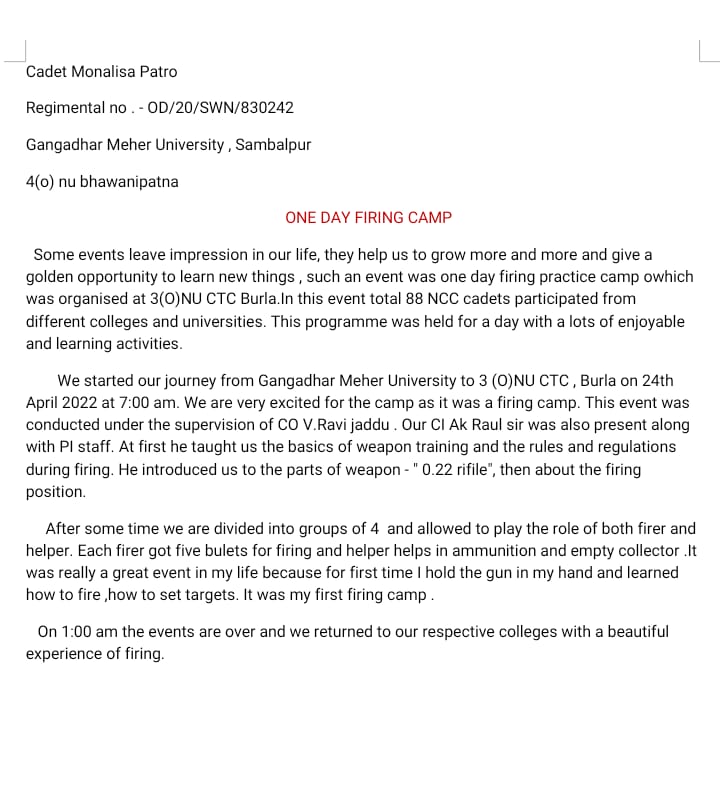 Cadet Monalisa Patro

Regimental no . - OD/20/SWN/830242

Gangadhar Meher University , Sambalpur

4(o) nu bhawanipatna

ONE DAY FIRING CAMP

Some events leave impression in our life, they help us to grow more and more and give a golden opportunity to learn new things , such an event was one day firing practice camp owhich was organised at 3(O)NU CTC Burla.In this event total 88 NCC cadets participated from different colleges and universities. This programme was held for a day with a lots of enjoyable and learning activities.

We started our journey from Gangadhar Meher University to 3 (O)NU CTC , Burla on 24th April 2022 at 7:00 am. We are very excited for the camp as it was a firing camp. This event was conducted under the supervision of CO V.Ravi jaddu . Our CI Ak Raul sir was also present along with PI staff. At first he taught us the basics of weapon training and the rules and regulations during firing. He introduced us to the parts of weapon - " 0.22 rifile", then about the firing position.

After some time we are divided into groups of 4 and allowed to play the role of both firer and helper. Each firer got five bulets for firing and helper helps in ammunition and empty collector .It was really a great event in my life because for first time I hold the gun in my hand and learned how to fire ,how to set targets. It was my first firing camp .

On 1:00 am the events are over and we returned to our respective colleges with a beautiful experience of firing.